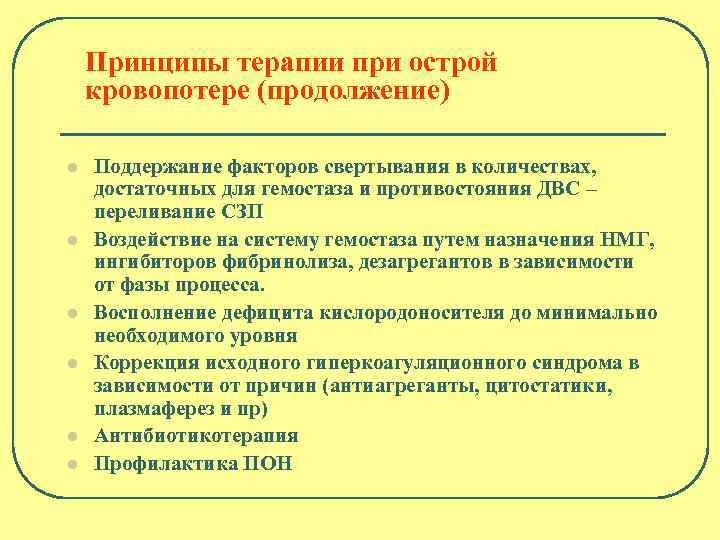 Принципы терапии при острой кровопотере (продолжение)

- Поддержание факторов свертывания в количествах, достаточных для гемостаза и противостояния ДВС – переливание СЗП
- Воздействие на систему гемостаза путем назначения НМГ, ингибиторов фибринолиза, дезагрегантов в зависимости от фазы процесса.
- Восполнение дефицита кислородоносителя до минимально необходимого уровня
- Коррекция исходного гиперкоагуляционного синдрома в зависимости от причин (антиагреганты, цитостатики, плазмаферез и пр)
- Антибиотикотерапия
- Профилактика ПОН